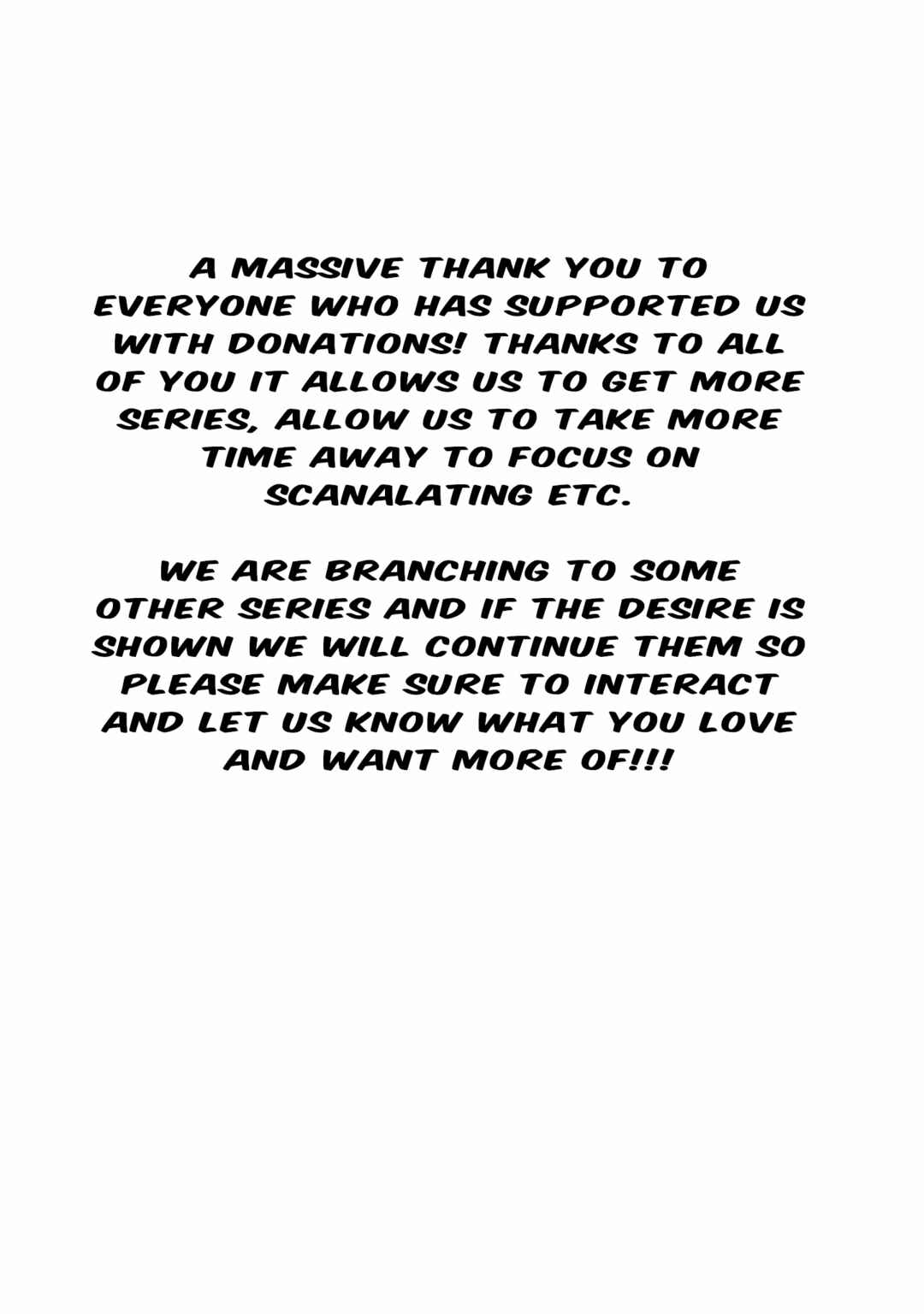 A MASSIVE THANK YOU TO EVERYONE WHO HAS SUPPORTED US WITH DONATIONS! THANKS TO ALL OF YOU IT ALLOWS US TO GET MORE SERIES, ALLOW US TO TAKE MORE TIME AWAY TO FOCUS ON SCANALATING ETC.

WE ARE BRANCHING TO SOME OTHER SERIES AND IF THE DESIRE IS SHOWN WE WILL CONTINUE THEM SO PLEASE MAKE SURE TO INTERACT AND LET US KNOW WHAT YOU LOVE AND WANT MORE OF!!!